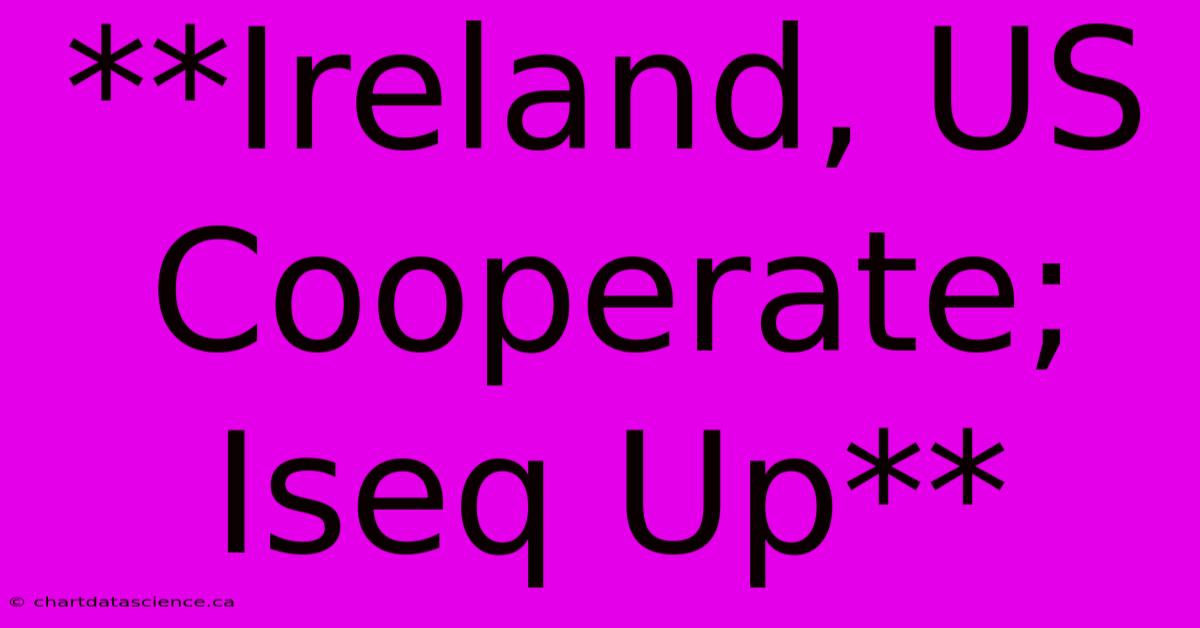 **Ireland, US Cooperate; Iseq Up**

© chartdatascience.ca